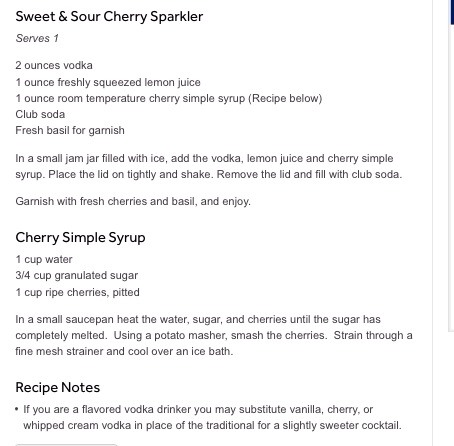 Sweet & Sour Cherry Sparkler

Serves 1

2 ounces vodka
1 ounce freshly squeezed lemon juice
1 ounce room temperature cherry simple syrup (Recipe below)
Club soda
Fresh basil for garnish

In a small jam jar filled with ice, add the vodka, lemon juice and cherry simple syrup. Place the lid on tightly and shake. Remove the lid and fill with club soda.

Garnish with fresh cherries and basil, and enjoy.

Cherry Simple Syrup

1 cup water
3/4 cup granulated sugar
1 cup ripe cherries, pitted

In a small saucepan heat the water, sugar, and cherries until the sugar has completely melted. Using a potato masher, smash the cherries. Strain through a fine mesh strainer and cool over an ice bath.

Recipe Notes

• If you are a flavored vodka drinker you may substitute vanilla, cherry, or whipped cream vodka in place of the traditional for a slightly sweeter cocktail.